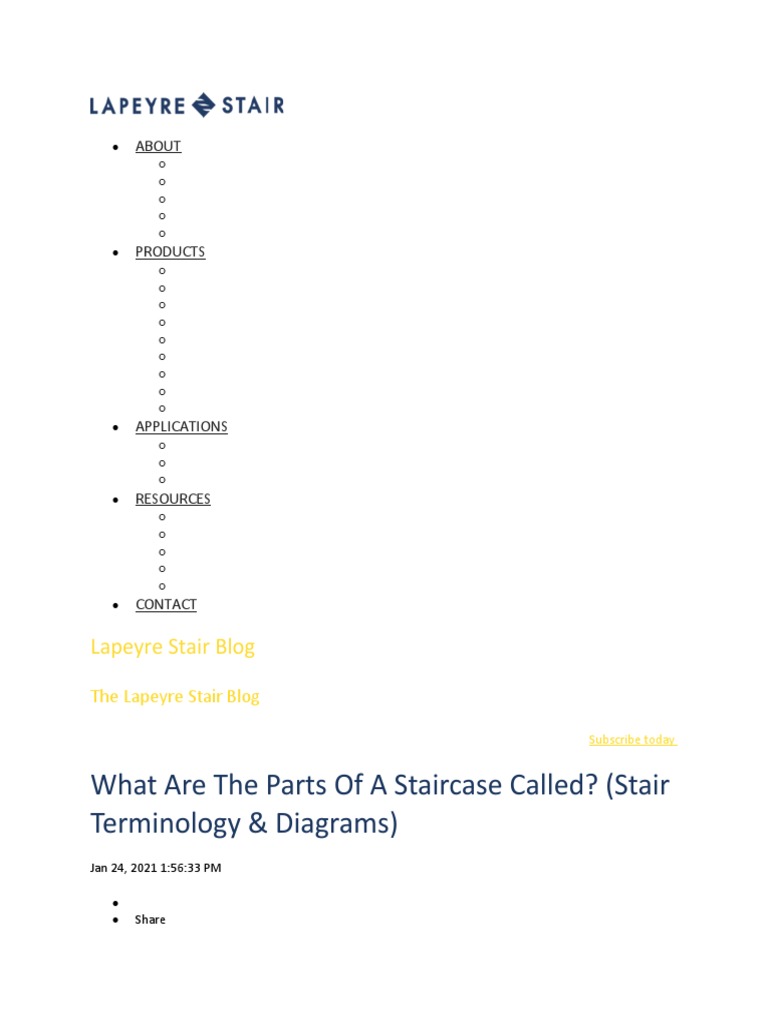 LAPEYRE STAIR

- ABOUT
- PRODUCTS
- APPLICATIONS
- RESOURCES
- CONTACT

Lapeyre Stair Blog

The Lapeyre Stair Blog

Subscribe today.

What Are The Parts Of A Staircase Called? (Stair Terminology & Diagrams)

Jan 24, 2021 1:56:33 PM

- Share